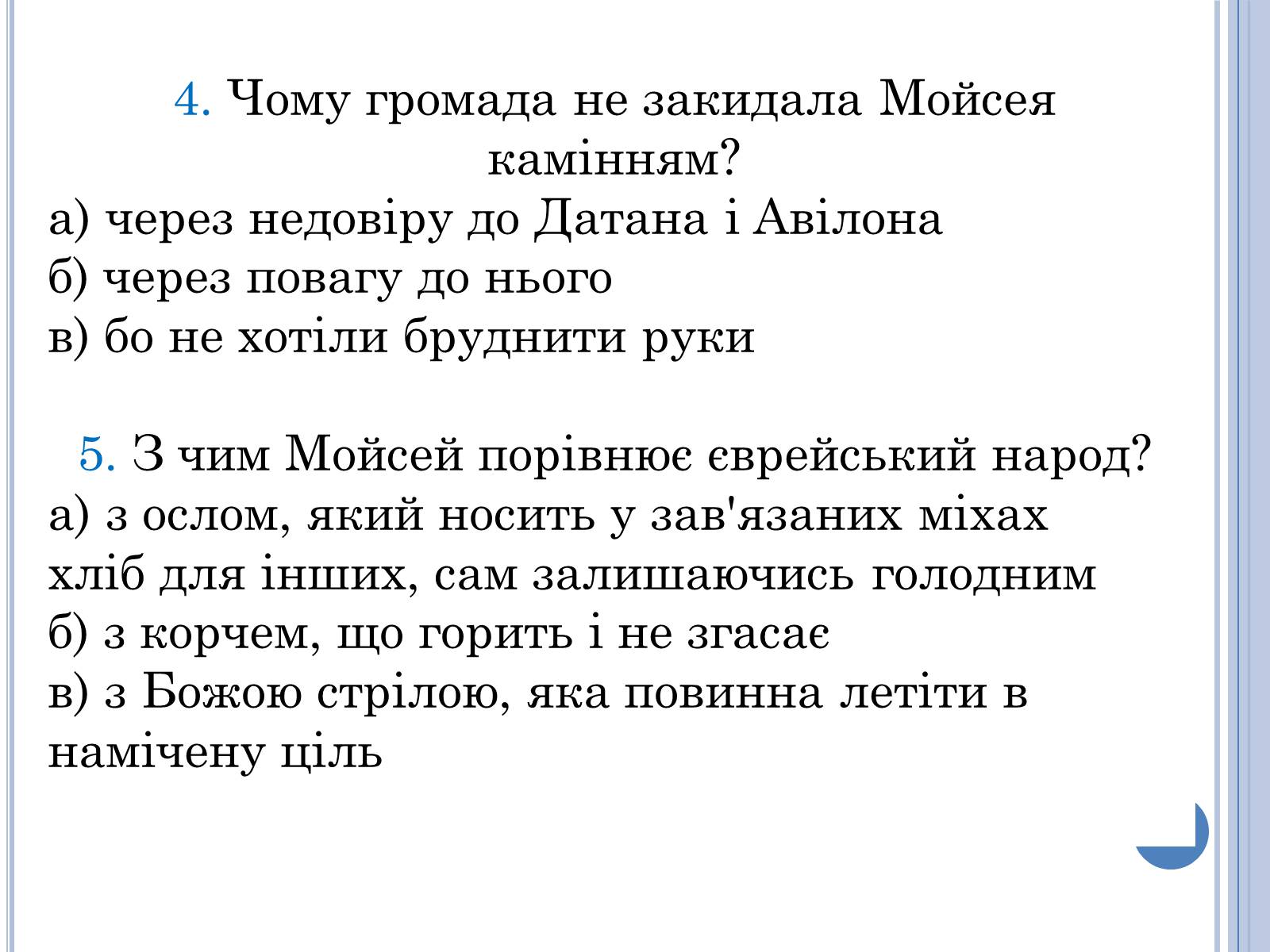 4. Чому громада не закидала Мойсея камінням?
а) через недовіру до Датана і Авілона
б) через повагу до нього
в) бо не хотіли бруднити руки

5. З чим Мойсей порівнює єврейський народ?
а) з ослом, який носить у зав'язаних міхах хліб для інших, сам залишаючись голодним
б) з корчем, що горить і не згасає
в) з Божою стрілою, яка повинна летіти в намічену ціль